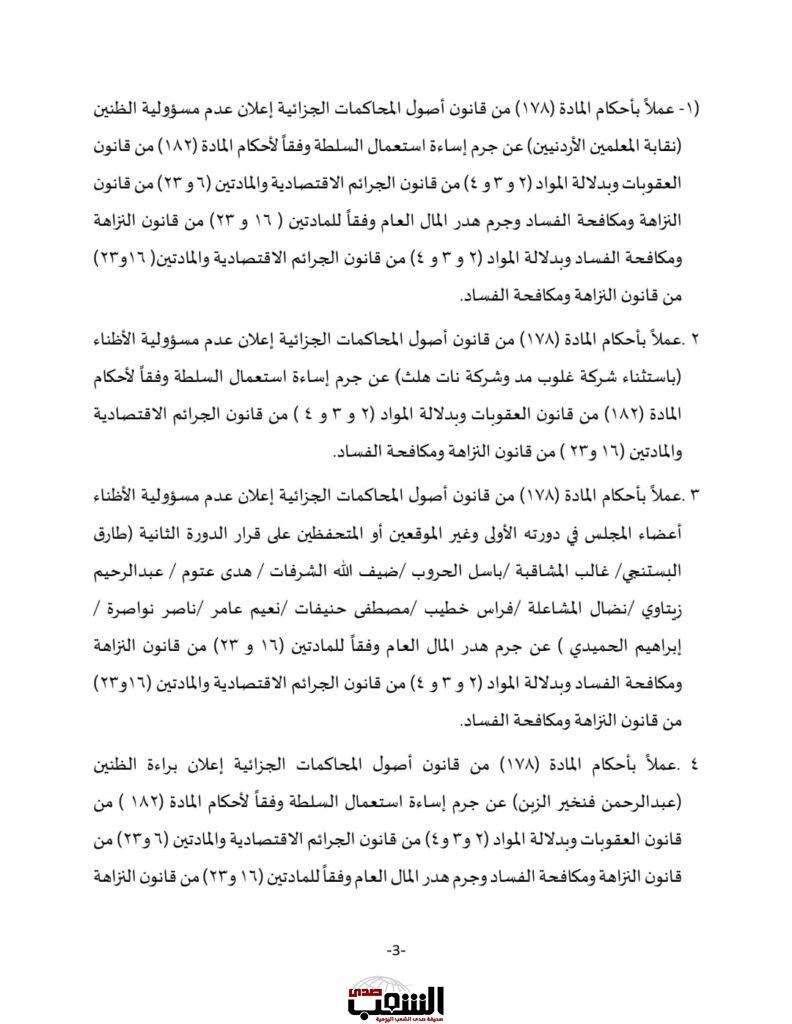 (١- عملاً بأحكام المادة (١٧٨) من قانون أصول المحاكمات الجزائية إعلان عدم مسؤولية الظنين (نقابة المعلمين الأردنيين) عن جرم إساءة استعمال السلطة وفقاً لأحكام المادة (١٨٢) من قانون العقوبات وبدلالة المواد (٢ و ٣ و ٤) من قانون الجرائم الاقتصادية والمادتين (٦ و ٢٣) من قانون النزاهة ومكافحة الفساد وجرم هدر المال العام وفقاً للمادتين ( ١٦ و ٢٣) من قانون النزاهة ومكافحة الفساد وبدلالة المواد (٢ و ٣ و ٤) من قانون الجرائم الاقتصادية والمادتين (١٦و٢٣) من قانون النزاهة ومكافحة الفساد.

٢ .عملاً بأحكام المادة (١٧٨) من قانون أصول المحاكمات الجزائية إعلان عدم مسؤولية الأظناء (باستثناء شركة غلوب مد وشركة نات هلث) عن جرم إساءة استعمال السلطة وفقاً لأحكام المادة (١٨٢) من قانون العقوبات وبدلالة المواد (٢ و ٣ و ٤ ) من قانون الجرائم الاقتصادية والمادتين (١٦ و٢٣ ) من قانون النزاهة ومكافحة الفساد.

٣ .عملاً بأحكام المادة (١٧٨) من قانون أصول المحاكمات الجزائية إعلان عدم مسؤولية الأظناء أعضاء المجلس في دورته الأولى وغير الموقعين أو المتحفظين على قرار الدورة الثانية (طارق البستنجي/ غالب المشاقبة /باسل الحروب /ضيف الله الشرفات / هدى عتوم / عبدالرحيم زيتاوي /نضال المشاعلة /فراس خطيب /مصطفى حنيفات /نعيم عامر /ناصر نواصرة / إبراهيم الحميدي ) عن جرم هدر المال العام وفقاً للمادتين (١٦ و ٢٣) من قانون النزاهة ومكافحة الفساد وبدلالة المواد (٢ و ٣ و ٤) من قانون الجرائم الاقتصادية والمادتين (١٦و٢٣) من قانون النزاهة ومكافحة الفساد.

٤ .عملاً بأحكام المادة (١٧٨) من قانون أصول المحاكمات الجزائية إعلان براءة الظنين (عبدالرحمن فنخير الزبن) عن جرم إساءة استعمال السلطة وفقاً لأحكام المادة (١٨٢ ) من قانون العقوبات وبدلالة المواد (٢ و٣ و٤) من قانون الجرائم الاقتصادية والمادتين (٦ و٢٣) من قانون النزاهة ومكافحة الفساد وجرم هدر المال العام وفقاً للمادتين (١٦ و٢٣) من قانون النزاهة

-3-

صدى الشعب
صحيفة صدى الشعب اليومية